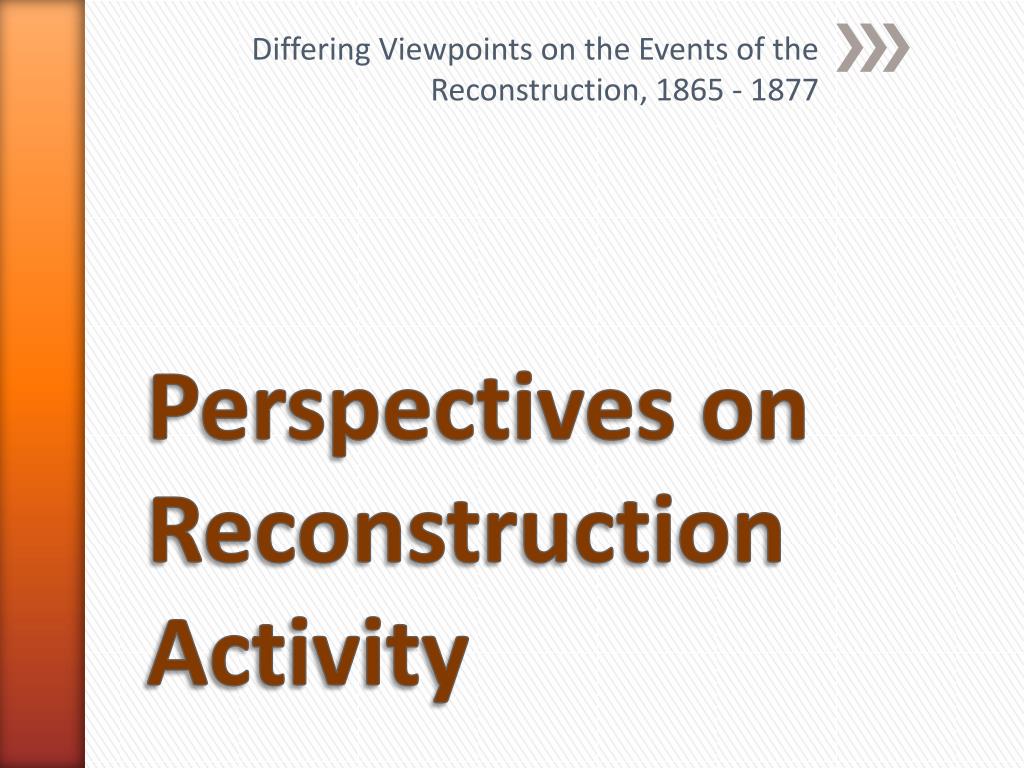 Differing Viewpoints on the Events of the Reconstruction, 1865 - 1877

Perspectives on Reconstruction Activity